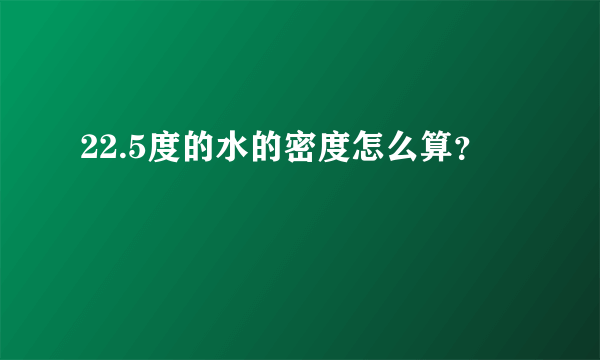 22.5度的水的密度怎么算?